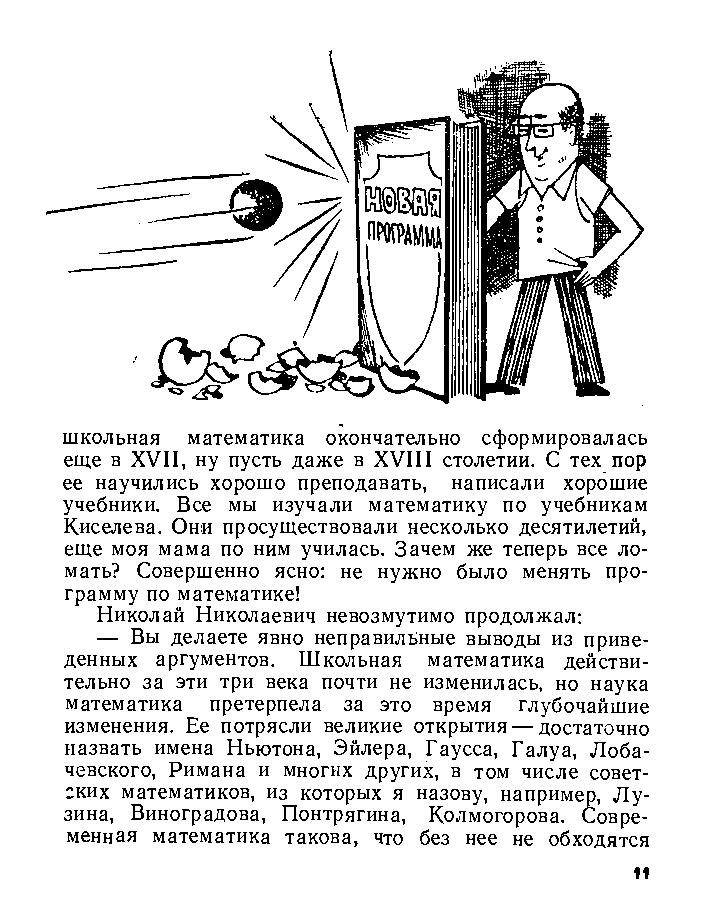 НОВАЯ
ПРОГРАММА

школьная математика окончательно сформировалась еще в XVII, ну пусть даже в XVIII столетии. С тех пор ее научились хорошо преподавать, написали хорошие учебники. Все мы изучали математику по учебникам Киселева. Они просуществовали несколько десятилетий, еще моя мама по ним училась. Зачем же теперь все ломать? Совершенно ясно: не нужно было менять программу по математике!

Николай Николаевич невозмутимо продолжал:

— Вы делаете явно неправильные выводы из приведенных аргументов. Школьная математика действительно за эти три века почти не изменилась, но наука математика претерпела за это время глубочайшие изменения. Ее потрясли великие открытия — достаточно назвать имена Ньютона, Эйлера, Гаусса, Галуа, Лобачевского, Римана и многих других, в том числе советских математиков, из которых я назову, например, Лузина, Виноградова, Понтрягина, Колмогорова. Современная математика такова, что без нее не обходятся

11